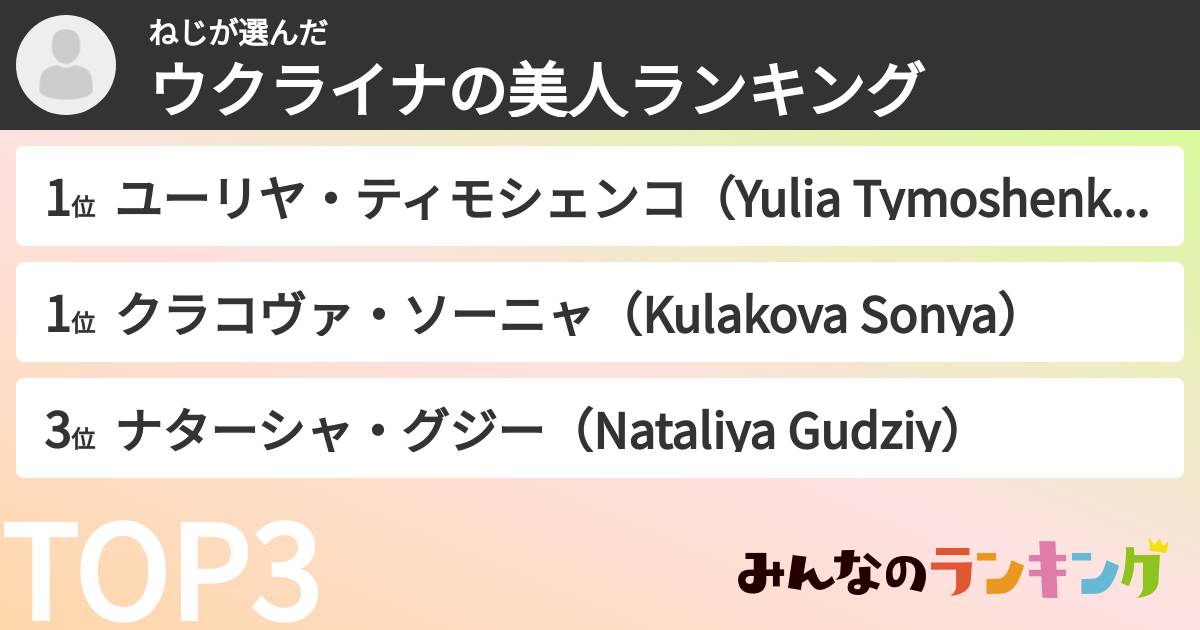 ねじが選んだ
ウクライナの美人ランキング

1位 ユーリヤ・ティモシェンコ（Yulia Tymoshenk...
1位 クラコヴァ・ソーニャ（Kulakova Sonya）
3位 ナターシャ・グジー（Nataliya Gudziy）

TOP3

みんなのランキング